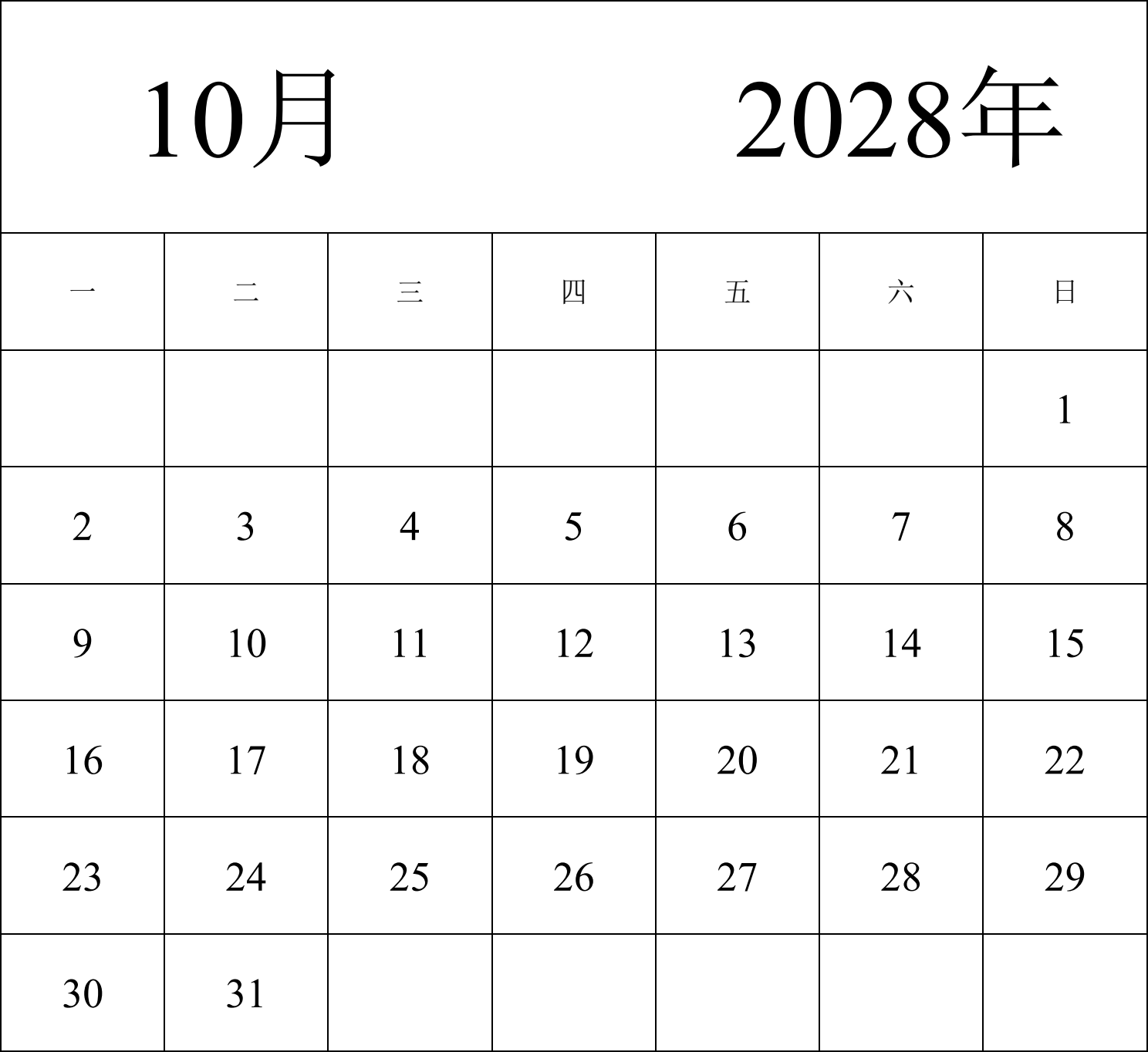 10月 2028年

| 一 | 二 | 三 | 四 | 五 | 六 | 日 |
|---|---|---|---|---|---|---|
| | | | | | | 1 |
| 2 | 3 | 4 | 5 | 6 | 7 | 8 |
| 9 | 10 | 11 | 12 | 13 | 14 | 15 |
| 16 | 17 | 18 | 19 | 20 | 21 | 22 |
| 23 | 24 | 25 | 26 | 27 | 28 | 29 |
| 30 | 31 | | | | | |